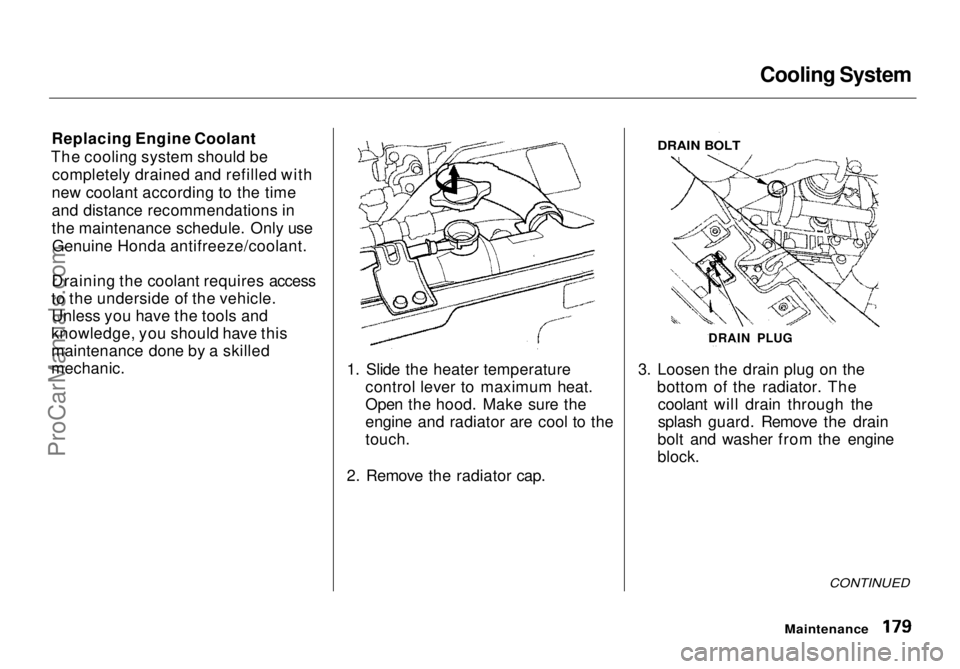 Cooling System

Replacing Engine Coolant
The cooling system should be completely drained and refilled with new coolant according to the time and distance recommendations in the maintenance schedule. Only use Genuine Honda antifreeze/coolant.

Draining the coolant requires access to the underside of the vehicle. Unless you have the tools and knowledge, you should have this maintenance done by a skilled mechanic.

1. Slide the heater temperature control lever to maximum heat. Open the hood. Make sure the engine and radiator are cool to the touch.

2. Remove the radiator cap.

DRAIN BOLT

DRAIN PLUG

3. Loosen the drain plug on the bottom of the radiator. The coolant will drain through the splash guard. Remove the drain bolt and washer from the engine block.

CONTINUED

Maintenance 179

ProCarManuals.com

carmanualsonline.info